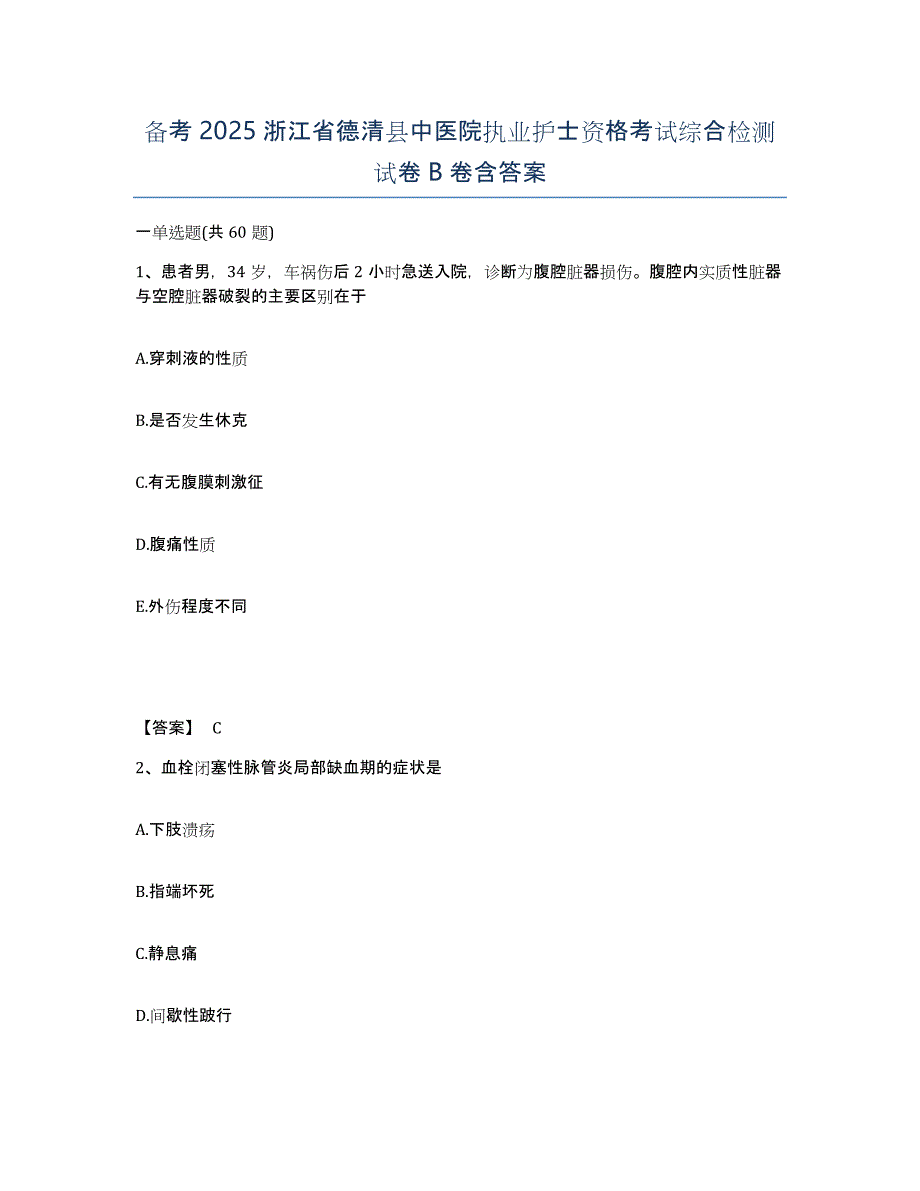 备考 2025 浙江省德清县中医院执业护士资格考试综合检测试卷 B 卷含答案

一单选题(共 60 题)

1、患者男，34 岁，车祸伤后 2 小时急送入院，诊断为腹腔脏器损伤。腹腔内实质性脏器与空腔脏器破裂的主要区别在于

A.穿刺液的性质

B.是否发生休克

C.有无腹膜刺激征

D.腹痛性质

E.外伤程度不同

【答案】 C

2、血栓闭塞性脉管炎局部缺血期的症状是

A.下肢溃疡

B.指端坏死

C.静息痛

D.间歇性跛行